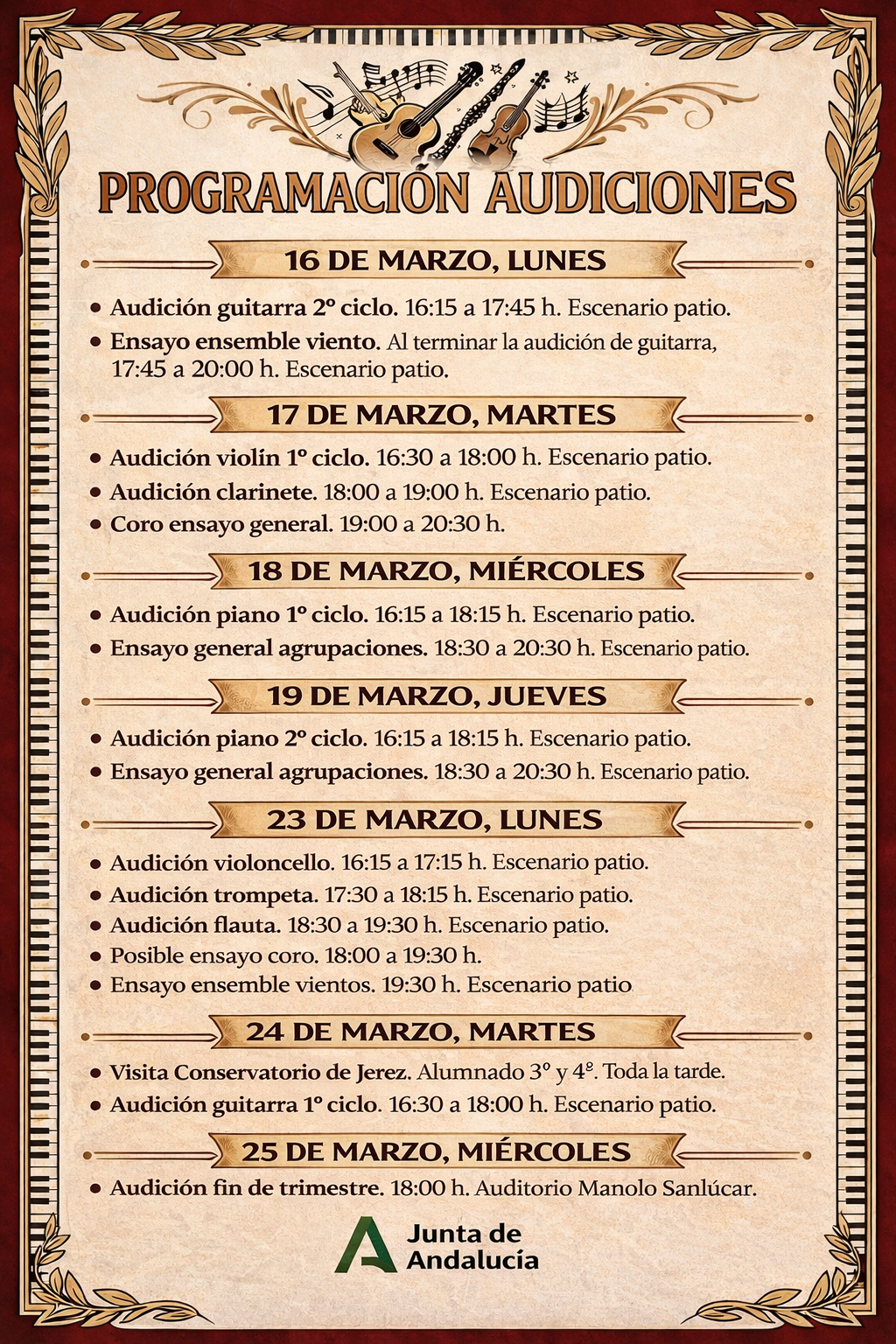 PROGRAMACIÓN AUDICIONES

16 DE MARZO, LUNES

• Audición guitarra 2º ciclo. 16:15 a 17:45 h. Escenario patio.
• Ensayo ensemble viento. Al terminar la audición de guitarra, 17:45 a 20:00 h. Escenario patio.

17 DE MARZO, MARTES

• Audición violín 1º ciclo. 16:30 a 18:00 h. Escenario patio.
• Audición clarinete. 18:00 a 19:00 h. Escenario patio.
• Coro ensayo general. 19:00 a 20:30 h.

18 DE MARZO, MIÉRCOLES

• Audición piano 1º ciclo. 16:15 a 18:15 h. Escenario patio.
• Ensayo general agrupaciones. 18:30 a 20:30 h. Escenario patio.

19 DE MARZO, JUEVES

• Audición piano 2º ciclo. 16:15 a 18:15 h. Escenario patio.
• Ensayo general agrupaciones. 18:30 a 20:30 h. Escenario patio.

23 DE MARZO, LUNES

• Audición violoncello. 16:15 a 17:15 h. Escenario patio.
• Audición trompeta. 17:30 a 18:15 h. Escenario patio.
• Audición flauta. 18:30 a 19:30 h. Escenario patio.
• Posible ensayo coro. 18:00 a 19:30 h.
• Ensayo ensemble vientos. 19:30 h. Escenario patio

24 DE MARZO, MARTES

• Visita Conservatorio de Jerez. Alumnado 3º y 4º. Toda la tarde.
• Audición guitarra 1º ciclo. 16:30 a 18:00 h. Escenario patio.

25 DE MARZO, MIÉRCOLES

• Audición fin de trimestre. 18:00 h. Auditorio Manolo Sanlúcar.

Junta de Andalucía